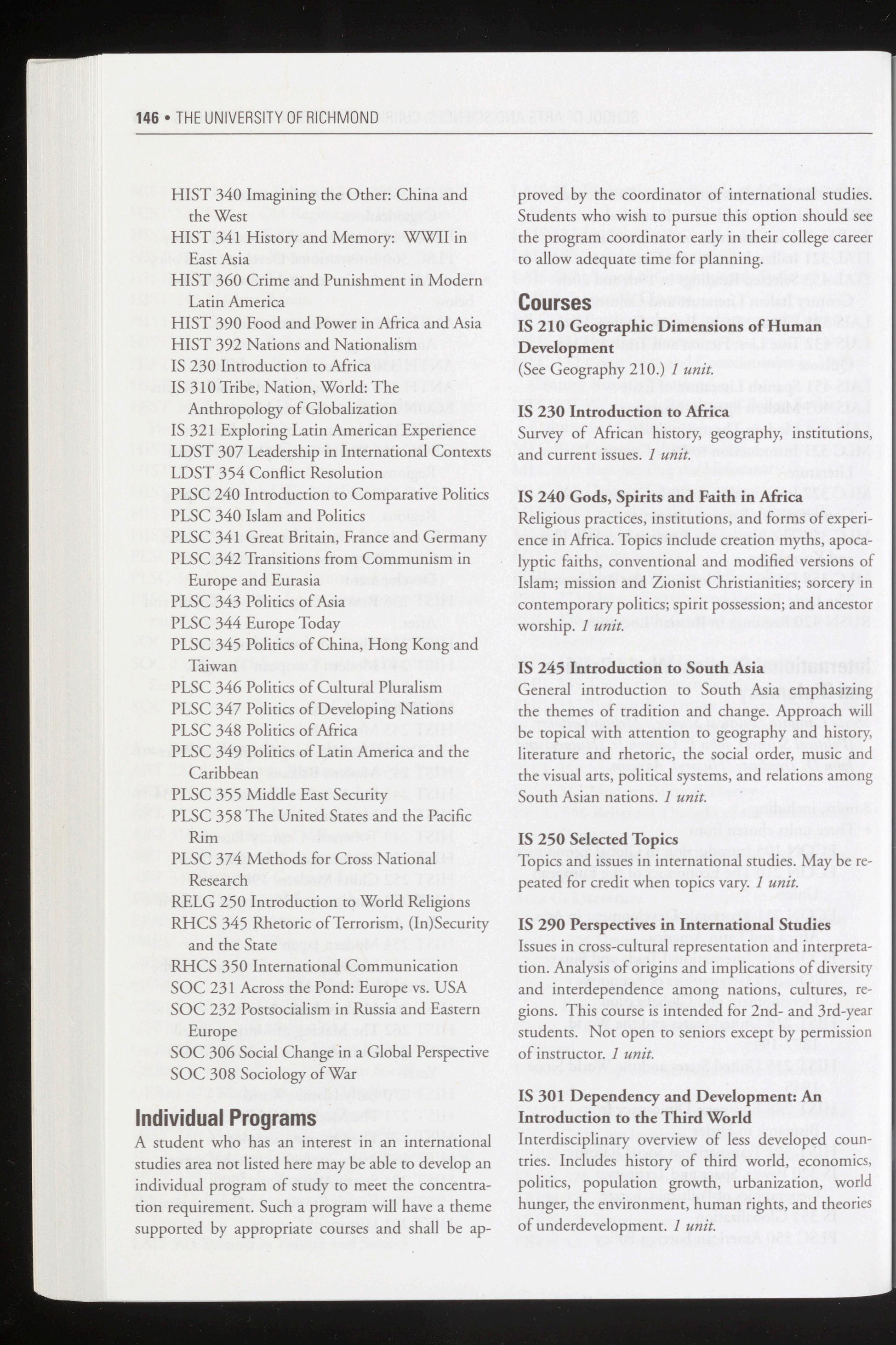 146 • THE UNIVERSITY OF RICHMOND

HIST 340 Imagining the Other: China and the West
HIST 341 History and Memory: WWII in East Asia
HIST 360 Crime and Punishment in Modern Latin America
HIST 390 Food and Power in Africa and Asia
HIST 392 Nations and Nationalism
IS 230 Introduction to Africa
IS 310 Tribe, Nation, World: The Anthropology of Globalization
IS 321 Exploring Latin American Experience
LDST 307 Leadership in International Contexts
LDST 354 Conflict Resolution
PLSC 240 Introduction to Comparative Politics
PLSC 340 Islam and Politics
PLSC 341 Great Britain, France and Germany
PLSC 342 Transitions from Communism in Europe and Eurasia
PLSC 343 Politics of Asia
PLSC 344 Europe Today
PLSC 345 Politics of China, Hong Kong and Taiwan
PLSC 346 Politics of Cultural Pluralism
PLSC 347 Politics of Developing Nations
PLSC 348 Politics of Africa
PLSC 349 Politics of Latin America and the Caribbean
PLSC 355 Middle East Security
PLSC 358 The United States and the Pacific Rim
PLSC 374 Methods for Cross National Research
RELG 250 Introduction to World Religions
RHCS 345 Rhetoric of Terrorism, (In)Security and the State
RHCS 350 International Communication
SOC 231 Across the Pond: Europe vs. USA
SOC 232 Postsocialism in Russia and Eastern Europe
SOC 306 Social Change in a Global Perspective
SOC 308 Sociology of War

Individual Programs
A student who has an interest in an international studies area not listed here may be able to develop an individual program of study to meet the concentration requirement. Such a program will have a theme supported by appropriate courses and shall be approved by the coordinator of international studies. Students who wish to pursue this option should see the program coordinator early in their college career to allow adequate time for planning.

Courses
IS 210 Geographic Dimensions of Human Development
(See Geography 210.) 1 unit.

IS 230 Introduction to Africa
Survey of African history, geography, institutions, and current issues. 1 unit.

IS 240 Gods, Spirits and Faith in Africa
Religious practices, institutions, and forms of experience in Africa. Topics include creation myths, apocalyptic faiths, conventional and modified versions of Islam; mission and Zionist Christianities; sorcery in contemporary politics; spirit possession; and ancestor worship. 1 unit.

IS 245 Introduction to South Asia
General introduction to South Asia emphasizing the themes of tradition and change. Approach will be topical with attention to geography and history, literature and rhetoric, the social order, music and the visual arts, political systems, and relations among South Asian nations. 1 unit.

IS 250 Selected Topics
Topics and issues in international studies. May be repeated for credit when topics vary. 1 unit.

IS 290 Perspectives in International Studies
Issues in cross-cultural representation and interpretation. Analysis of origins and implications of diversity and interdependence among nations, cultures, regions. This course is intended for 2nd- and 3rd-year students. Not open to seniors except by permission of instructor. 1 unit.

IS 301 Dependency and Development: An Introduction to the Third World
Interdisciplinary overview of less developed countries. Includes history of third world, economics, politics, population growth, urbanization, world hunger, the environment, human rights, and theories of underdevelopment. 1 unit.